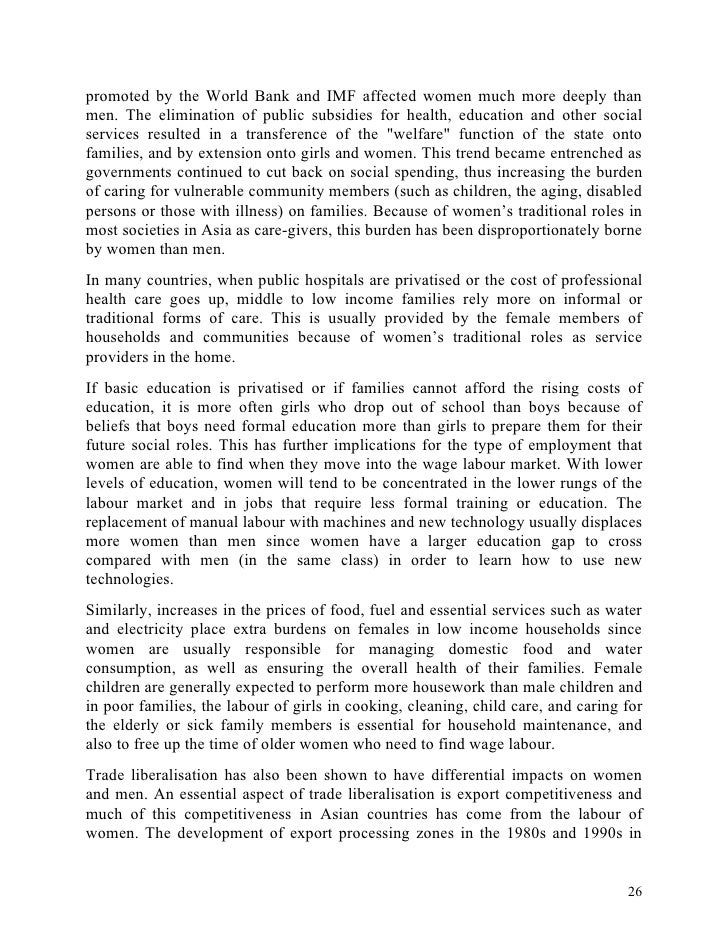 promoted by the World Bank and IMF affected women much more deeply than men. The elimination of public subsidies for health, education and other social services resulted in a transference of the "welfare" function of the state onto families, and by extension onto girls and women. This trend became entrenched as governments continued to cut back on social spending, thus increasing the burden of caring for vulnerable community members (such as children, the aging, disabled persons or those with illness) on families. Because of women's traditional roles in most societies in Asia as care-givers, this burden has been disproportionately borne by women than men.

In many countries, when public hospitals are privatised or the cost of professional health care goes up, middle to low income families rely more on informal or traditional forms of care. This is usually provided by the female members of households and communities because of women's traditional roles as service providers in the home.

If basic education is privatised or if families cannot afford the rising costs of education, it is more often girls who drop out of school than boys because of beliefs that boys need formal education more than girls to prepare them for their future social roles. This has further implications for the type of employment that women are able to find when they move into the wage labour market. With lower levels of education, women will tend to be concentrated in the lower rungs of the labour market and in jobs that require less formal training or education. The replacement of manual labour with machines and new technology usually displaces more women than men since women have a larger education gap to cross compared with men (in the same class) in order to learn how to use new technologies.

Similarly, increases in the prices of food, fuel and essential services such as water and electricity place extra burdens on females in low income households since women are usually responsible for managing domestic food and water consumption, as well as ensuring the overall health of their families. Female children are generally expected to perform more housework than male children and in poor families, the labour of girls in cooking, cleaning, child care, and caring for the elderly or sick family members is essential for household maintenance, and also to free up the time of older women who need to find wage labour.

Trade liberalisation has also been shown to have differential impacts on women and men. An essential aspect of trade liberalisation is export competitiveness and much of this competitiveness in Asian countries has come from the labour of women. The development of export processing zones in the 1980s and 1990s in

26